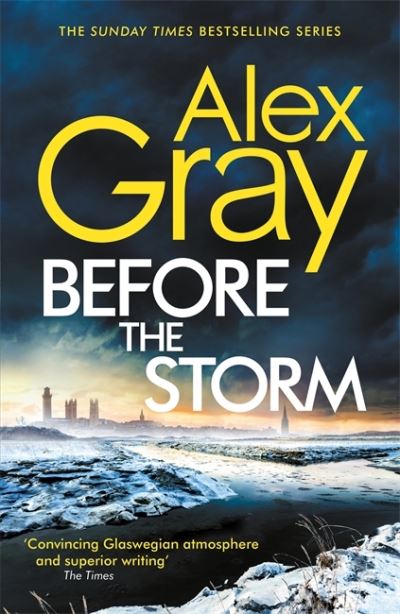 THE SUNDAY TIMES BESTSELLING SERIES

Alex Gray

BEFORE THE STORM

'Convincing Glaswegian atmosphere and superior writing'
The Times